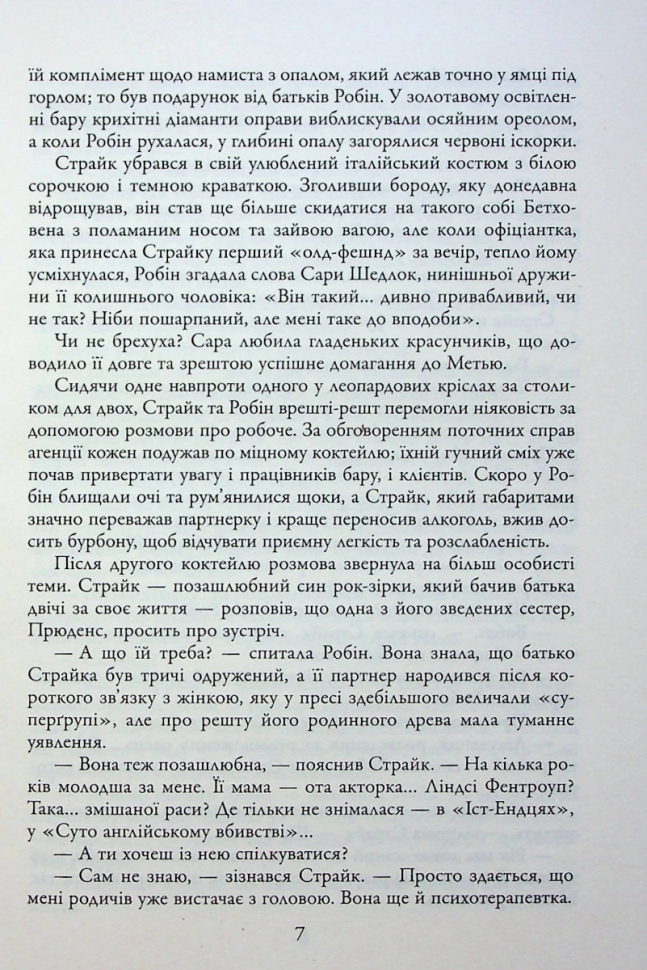 їй комплімент щодо намиста з опалом, який лежав точно у ямці під горлом; то був подарунок від батьків Робін. У золотавому освітленні бару крихітні діаманти оправи виблискували осяйним ореолом, а коли Робін рухалася, у глибині опалу загорялися червоні іскорки.

Страйк убрався в свій улюблений італійський костюм з білою сорочкою і темною краваткою. Зголивши бороду, яку донедавна відрощував, він став ще більше скидатися на такого собі Бетховена з поламаним носом та зайвою вагою, але коли офіціантка, яка принесла Страйку перший «олд-фешнд» за вечір, тепло йому усміхнулася, Робін згадала слова Сари Шедлок, нинішньої дружини її колишнього чоловіка: «Він такий... дивно привабливий, чи не так? Ніби пошарпаний, але мені таке до вподоби».

Чи не брехуха? Сара любила гладеньких красунчиків, що доводило її довге та зрештою успішне домагання до Метью.

Сидячи одне навпроти одного у леопардових кріслах за столиком для двох, Страйк та Робін врешті-решт перемогли ніяковість за допомогою розмови про робоче. За обговоренням поточних справ агенції кожен подужав по міцному коктейлю; їхній гучний сміх уже почав привертати увагу і працівників бару, і клієнтів. Скоро у Робін блищали очі та рум'янилися щоки, а Страйк, який габаритами значно переважав партнерку і краще переносив алкоголь, вжив досить бурбону, щоб відчувати приємну легкість та розслабленість.

Після другого коктейлю розмова звернула на більш особисті теми. Страйк — позашлюбний син рок-зірки, який бачив батька двічі за своє життя — розповів, що одна з його зведених сестер, Прюденс, просить про зустріч.

— А що їй треба? — спитала Робін. Вона знала, що батько Страйка був тричі одружений, а її партнер народився після короткого зв'язку з жінкою, яку у пресі здебільшого величали «суперґрупі», але про решту його родинного древа мала туманне уявлення.

— Вона теж позашлюбна, — пояснив Страйк. — На кілька років молодша за мене. Її мама — ота акторка... Ліндсі Фентроуп? Така... змішаної раси? Де тільки не знімалася — в «Іст-Ендцях», у «Суто англійському вбивстві»...

— А ти хочеш із нею спілкуватися?

— Сам не знаю, — зізнався Страйк. — Просто здається, що мені родичів уже вистачає з головою. Вона ще й психотерапевтка.

7